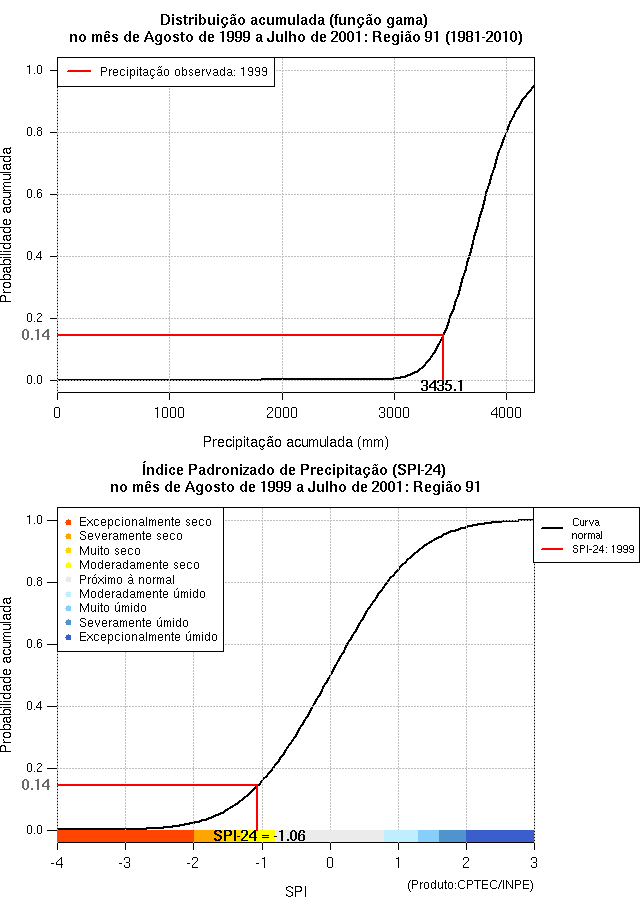 Distribuição acumulada (função gama)
no mês de Agosto de 1999 a Julho de 2001: Região 91 (1981-2010)

Precipitação observada: 1999

Probabilidade acumulada

1.0
0.8
0.6
0.4
0.2
0.14
0.0

3435.1

0
1000
2000
3000
4000

Precipitação acumulada (mm)

Índice Padronizado de Precipitação (SPI-24)
no mês de Agosto de 1999 a Julho de 2001: Região 91

Excepcionalmente seco
Severamente seco
Muito seco
Moderadamente seco
Próximo à normal
Moderadamente úmido
Muito úmido
Severamente úmido
Excepcionalmente úmido

Curva normal
SPI-24: 1999

Probabilidade acumulada

1.0
0.8
0.6
0.4
0.2
0.14
0.0

SPI-24 = -1.06

-4
-3
-2
-1
0
1
2
3

SPI

(Produto:CPTEC/INPE)